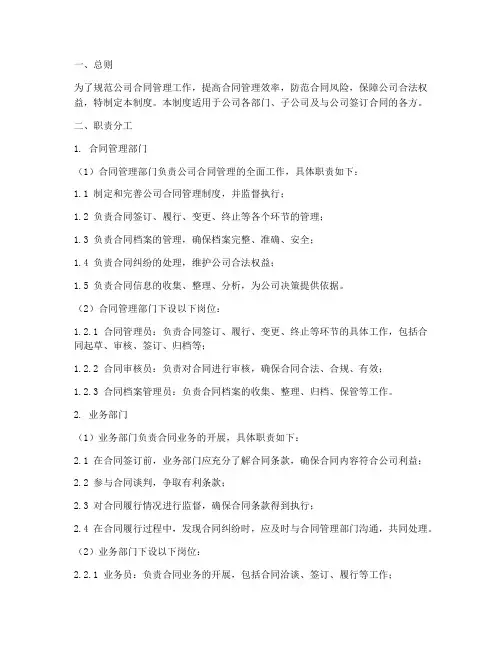 一、总则

为了规范公司合同管理工作，提高合同管理效率，防范合同风险，保障公司合法权益，特制定本制度。本制度适用于公司各部门、子公司及与公司签订合同的各方。

二、职责分工

1. 合同管理部门

（1）合同管理部门负责公司合同管理的全面工作，具体职责如下：

1.1 制定和完善公司合同管理制度，并监督执行；

1.2 负责合同签订、履行、变更、终止等各个环节的管理；

1.3 负责合同档案的管理，确保档案完整、准确、安全；

1.4 负责合同纠纷的处理，维护公司合法权益；

1.5 负责合同信息的收集、整理、分析，为公司决策提供依据。

（2）合同管理部门下设以下岗位：

1.2.1 合同管理员：负责合同签订、履行、变更、终止等环节的具体工作，包括合同起草、审核、签订、归档等；

1.2.2 合同审核员：负责对合同进行审核，确保合同合法、合规、有效；

1.2.3 合同档案管理员：负责合同档案的收集、整理、归档、保管等工作。

2. 业务部门

（1）业务部门负责合同业务的开展，具体职责如下：

2.1 在合同签订前，业务部门应充分了解合同条款，确保合同内容符合公司利益；

2.2 参与合同谈判，争取有利条款；

2.3 对合同履行情况进行监督，确保合同条款得到执行；

2.4 在合同履行过程中，发现合同纠纷时，应及时与合同管理部门沟通，共同处理。

（2）业务部门下设以下岗位：

2.2.1 业务员：负责合同业务的开展，包括合同洽谈、签订、履行等工作；